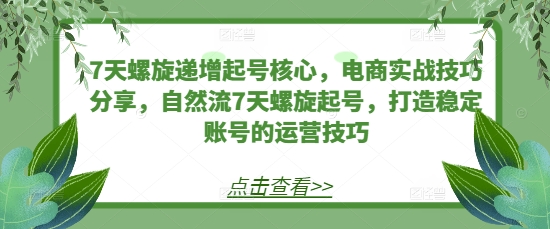 7天螺旋递增起号核心，电商实战技巧分享，自然流7天螺旋起号，打造稳定账号的运营技巧

点击查看>>